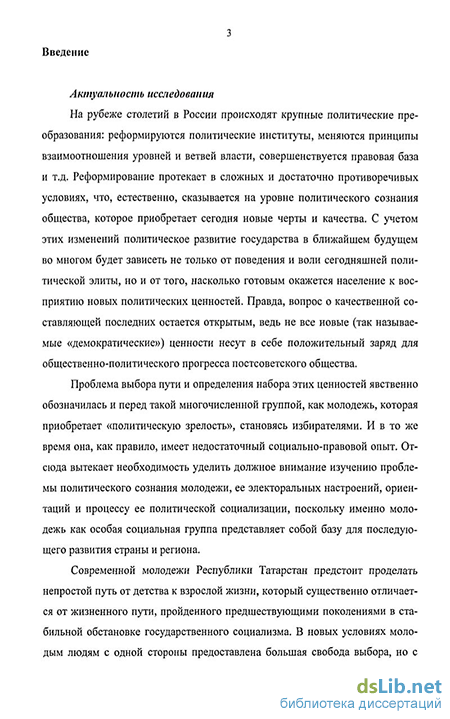 3

Введение

Актуальность исследования

На рубеже столетий в России происходят крупные политические преобразования: реформируются политические институты, меняются принципы взаимоотношения уровней и ветвей власти, совершенствуется правовая база и т.д. Реформирование протекает в сложных и достаточно противоречивых условиях, что, естественно, сказывается на уровне политического сознания общества, которое приобретает сегодня новые черты и качества. С учетом этих изменений политическое развитие государства в ближайшем будущем во многом будет зависеть не только от поведения и воли сегодняшней политической элиты, но и от того, насколько готовым окажется население к восприятию новых политических ценностей. Правда, вопрос о качественной составляющей последних остается открытым, ведь не все новые (так называемые «демократические») ценности несут в себе положительный заряд для общественно-политического прогресса постсоветского общества.

Проблема выбора пути и определения набора этих ценностей явственно обозначилась и перед такой многочисленной группой, как молодежь, которая приобретает «политическую зрелость», становясь избирателями. И в то же время она, как правило, имеет недостаточный социально-правовой опыт. Отсюда вытекает необходимость уделить должное внимание изучению проблемы политического сознания молодежи, ее электоральных настроений, ориентаций и процессу ее политической социализации, поскольку именно молодежь как особая социальная группа представляет собой базу для последующего развития страны и региона.

Современной молодежи Республики Татарстан предстоит проделать непростой путь от детства к взрослой жизни, который существенно отличается от жизненного пути, пройденного предшествующими поколениями в стабильной обстановке государственного социализма. В новых условиях молодым людям с одной стороны предоставлена большая свобода выбора, но с

dsLib.net
библиотека диссертаций